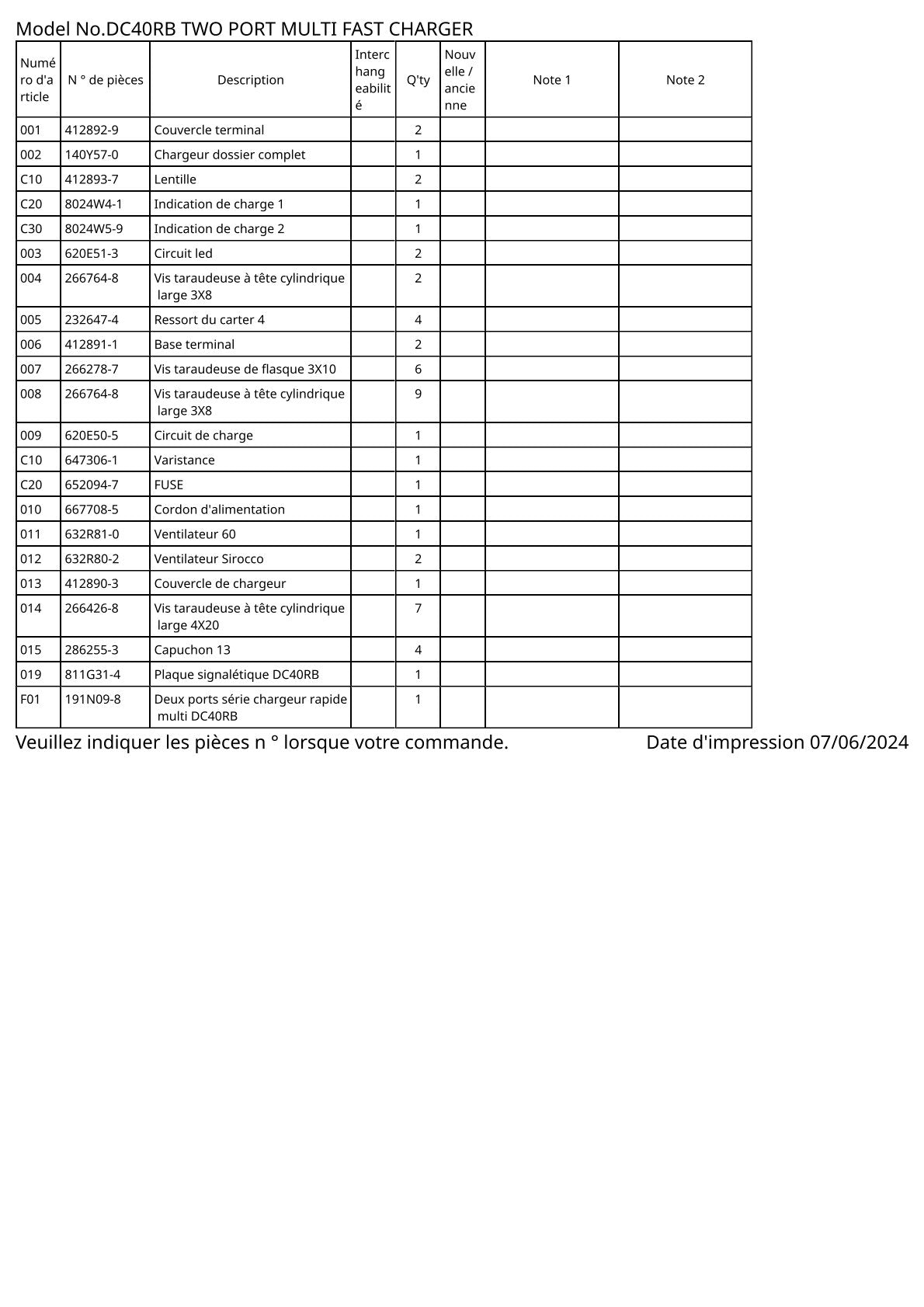 Model No.DC40RB TWO PORT MULTI FAST CHARGER

| Numéro d'article | N ° de pièces | Description | Interchangeabilité | Q'ty | Nouvelle / ancienne | Note 1 | Note 2 |
|---|---|---|---|---|---|---|---|
| 001 | 412892-9 | Couvercle terminal | | 2 | | | |
| 002 | 140Y57-0 | Chargeur dossier complet | | 1 | | | |
| C10 | 412893-7 | Lentille | | 2 | | | |
| C20 | 8024W4-1 | Indication de charge 1 | | 1 | | | |
| C30 | 8024W5-9 | Indication de charge 2 | | 1 | | | |
| 003 | 620E51-3 | Circuit led | | 2 | | | |
| 004 | 266764-8 | Vis taraudeuse à tête cylindrique large 3X8 | | 2 | | | |
| 005 | 232647-4 | Ressort du carter 4 | | 4 | | | |
| 006 | 412891-1 | Base terminal | | 2 | | | |
| 007 | 266278-7 | Vis taraudeuse de flasque 3X10 | | 6 | | | |
| 008 | 266764-8 | Vis taraudeuse à tête cylindrique large 3X8 | | 9 | | | |
| 009 | 620E50-5 | Circuit de charge | | 1 | | | |
| C10 | 647306-1 | Varistance | | 1 | | | |
| C20 | 652094-7 | FUSE | | 1 | | | |
| 010 | 667708-5 | Cordon d'alimentation | | 1 | | | |
| 011 | 632R81-0 | Ventilateur 60 | | 1 | | | |
| 012 | 632R80-2 | Ventilateur Sirocco | | 2 | | | |
| 013 | 412890-3 | Couvercle de chargeur | | 1 | | | |
| 014 | 266426-8 | Vis taraudeuse à tête cylindrique large 4X20 | | 7 | | | |
| 015 | 286255-3 | Capuchon 13 | | 4 | | | |
| 019 | 811G31-4 | Plaque signalétique DC40RB | | 1 | | | |
| F01 | 191N09-8 | Deux ports série chargeur rapide multi DC40RB | | 1 | | | |

Veuillez indiquer les pièces n ° lorsque votre commande.

Date d'impression 07/06/2024